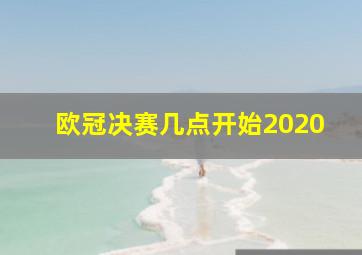 欧冠决赛几点开始2020